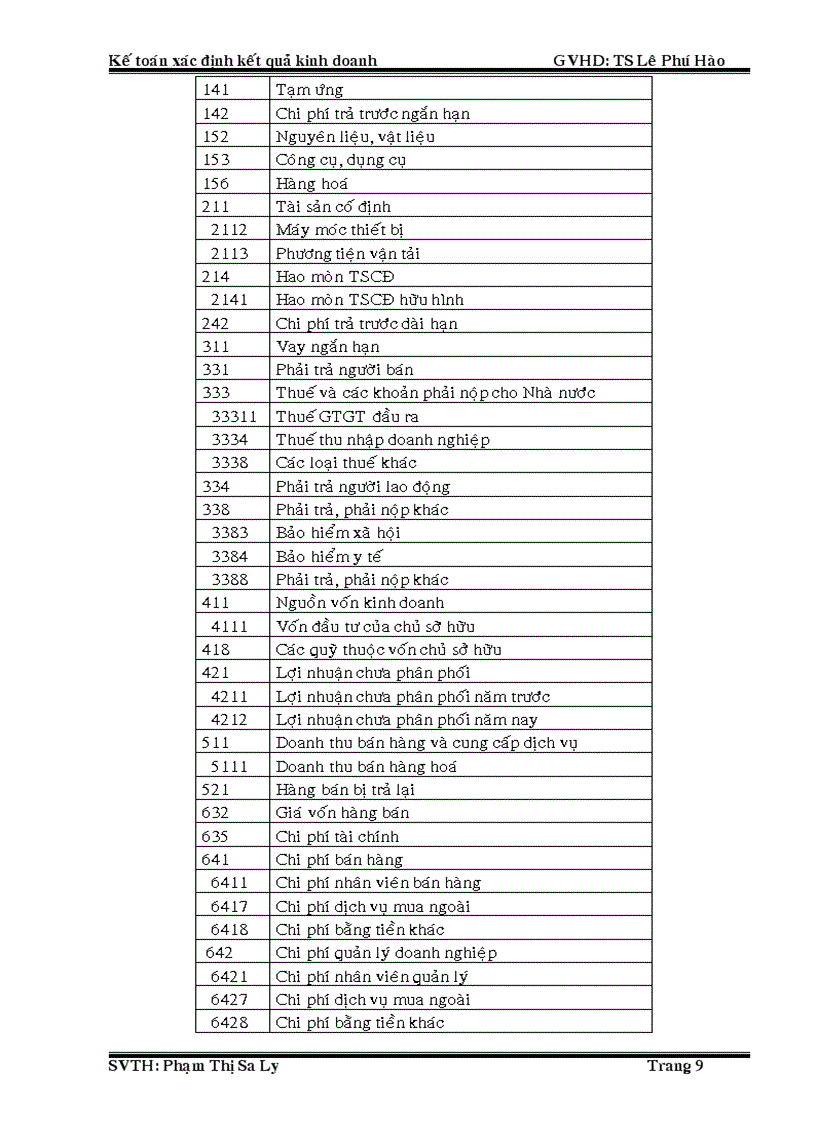 Kế toán xác định kết quả kinh doanh GVHD: TS Lê Phú Hào

| | |
|---|---|
| 141 | Tạm ứng |
| 142 | Chi phí trả trước ngắn hạn |
| 152 | Nguyên liệu, vật liệu |
| 153 | Công cụ, dụng cụ |
| 156 | Hàng hoá |
| 211 | Tài sản cố định |
| 2112 | Máy móc thiết bị |
| 2113 | Phương tiện vận tải |
| 214 | Hao mòn TSCĐ |
| 2141 | Hao mòn TSCĐ hữu hình |
| 242 | Chi phí trả trước dài hạn |
| 311 | Vay ngắn hạn |
| 331 | Phải trả người bán |
| 333 | Thuế và các khoản phải nộp cho Nhà nước |
| 33311 | Thuế GTGT đầu ra |
| 3334 | Thuế thu nhập doanh nghiệp |
| 3338 | Các loại thuế khác |
| 334 | Phải trả người lao động |
| 338 | Phải trả, phải nộp khác |
| 3383 | Bảo hiểm xã hội |
| 3384 | Bảo hiểm y tế |
| 3388 | Phải trả, phải nộp khác |
| 411 | Nguồn vốn kinh doanh |
| 4111 | Vốn đầu tư của chủ sở hữu |
| 418 | Các quỹ thuộc vốn chủ sở hữu |
| 421 | Lợi nhuận chưa phân phối |
| 4211 | Lợi nhuận chưa phân phối năm trước |
| 4212 | Lợi nhuận chưa phân phối năm nay |
| 511 | Doanh thu bán hàng và cung cấp dịch vụ |
| 5111 | Doanh thu bán hàng hoá |
| 521 | Hàng bán bị trả lại |
| 632 | Giá vốn hàng bán |
| 635 | Chi phí tài chính |
| 641 | Chi phí bán hàng |
| 6411 | Chi phí nhân viên bán hàng |
| 6417 | Chi phí dịch vụ mua ngoài |
| 6418 | Chi phí bằng tiền khác |
| 642 | Chi phí quản lý doanh nghiệp |
| 6421 | Chi phí nhân viên quản lý |
| 6427 | Chi phí dịch vụ mua ngoài |
| 6428 | Chi phí bằng tiền khác |

SVTH: Phạm Thị Sa Ly Trang 9